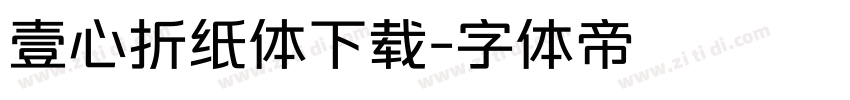 壹心折纸体下载-字体帝

www.zi ti di.com www.zi ti di.com www.zi ti di.com www.zi ti di.com